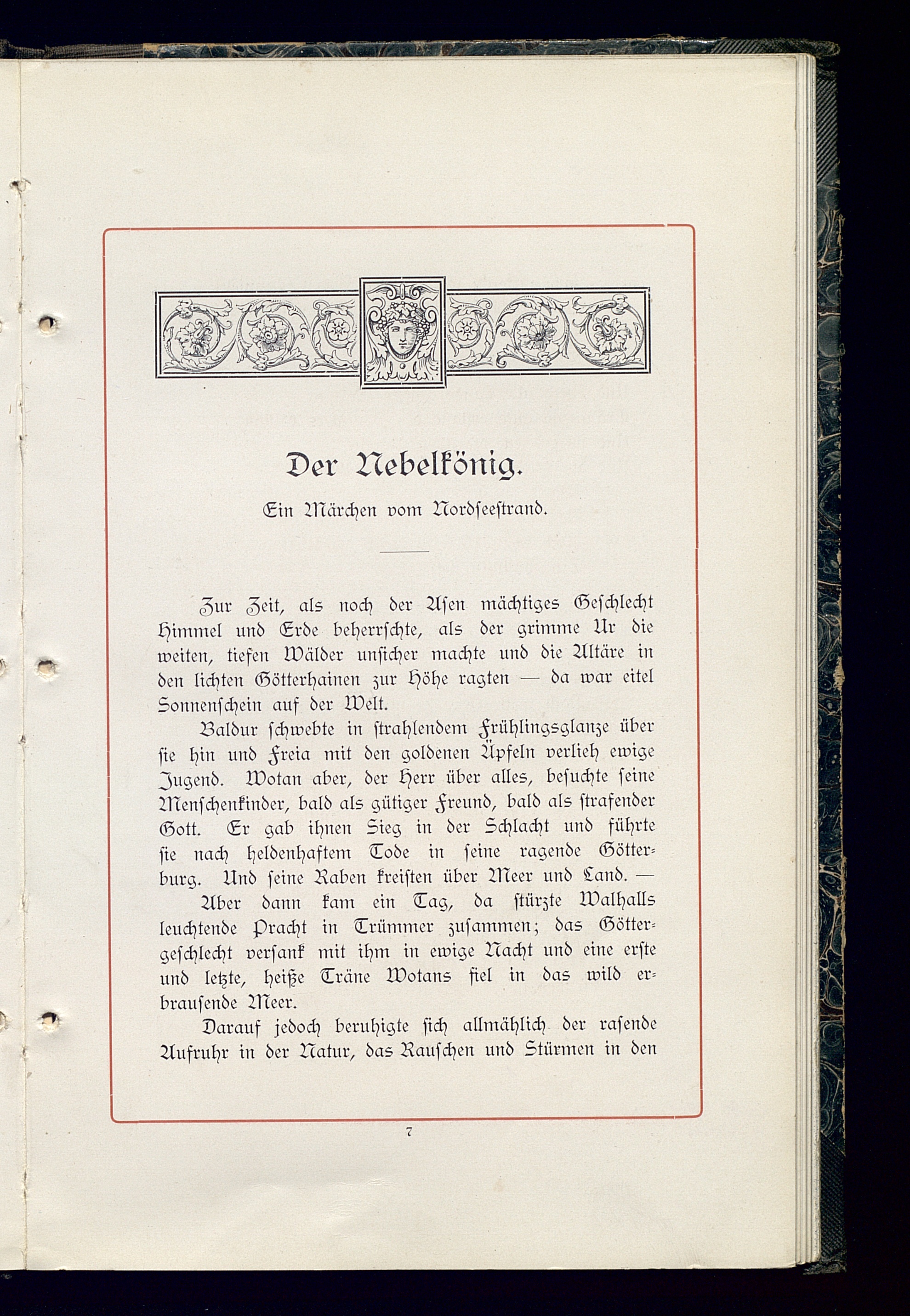 Der Nebelkönig.

Ein Märchen vom Nordseestrand.

Zur Zeit, als noch der Asen mächtiges Geschlecht Himmel und Erde beherrschte, als der grimme Ur die weiten, tiefen Wälder unsicher machte und die Altäre in den lichten Götterhainen zur Höhe ragten — da war eitel Sonnenschein auf der Welt.

Baldur schwebte in strahlendem Frühlingsglanze über sie hin und Freia mit den goldenen Äpfeln verlieh ewige Jugend. Wotan aber, der Herr über alles, besuchte seine Menschenkinder, bald als gütiger Freund, bald als strafender Gott. Er gab ihnen Sieg in der Schlacht und führte sie nach heldenhaftem Tode in seine ragende Götterburg. Und seine Raben kreisten über Meer und Land. —

Aber dann kam ein Tag, da stürzte Walhalls leuchtende Pracht in Trümmer zusammen; das Göttergeschlecht versank mit ihm in ewige Nacht und eine erste und letzte, heiße Träne Wotans fiel in das wild erbrausende Meer.

Darauf jedoch beruhigte sich allmählich der rasende Aufruhr in der Natur, das Rauschen und Stürmen in den

7